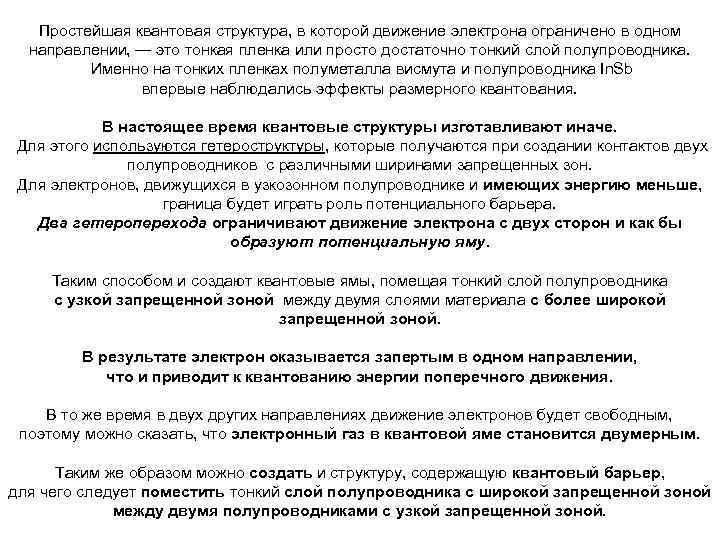 Простейшая квантовая структура, в которой движение электрона ограничено в одном направлении, — это тонкая пленка или просто достаточно тонкий слой полупроводника. Именно на тонких пленках полуметалла висмута и полупроводника InSb впервые наблюдались эффекты размерного квантования.

В настоящее время квантовые структуры изготавливают иначе. Для этого используются гетероструктуры, которые получаются при создании контактов двух полупроводников с различными ширинами запрещенных зон. Для электронов, движущихся в узкозонном полупроводнике и имеющих энергию меньше, граница будет играть роль потенциального барьера. Два гетероперехода ограничивают движение электрона с двух сторон и как бы образуют потенциальную яму.

Таким способом и создают квантовые ямы, помещая тонкий слой полупроводника с узкой запрещенной зоной между двумя слоями материала с более широкой запрещенной зоной.

В результате электрон оказывается запертым в одном направлении, что и приводит к квантованию энергии поперечного движения.

В то же время в двух других направлениях движение электронов будет свободным, поэтому можно сказать, что электронный газ в квантовой яме становится двумерным.

Таким же образом можно создать и структуру, содержащую квантовый барьер, для чего следует поместить тонкий слой полупроводника с широкой запрещенной зоной между двумя полупроводниками с узкой запрещенной зоной.